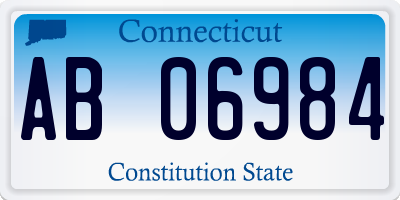 Connecticut

AB 06984

Constitution State